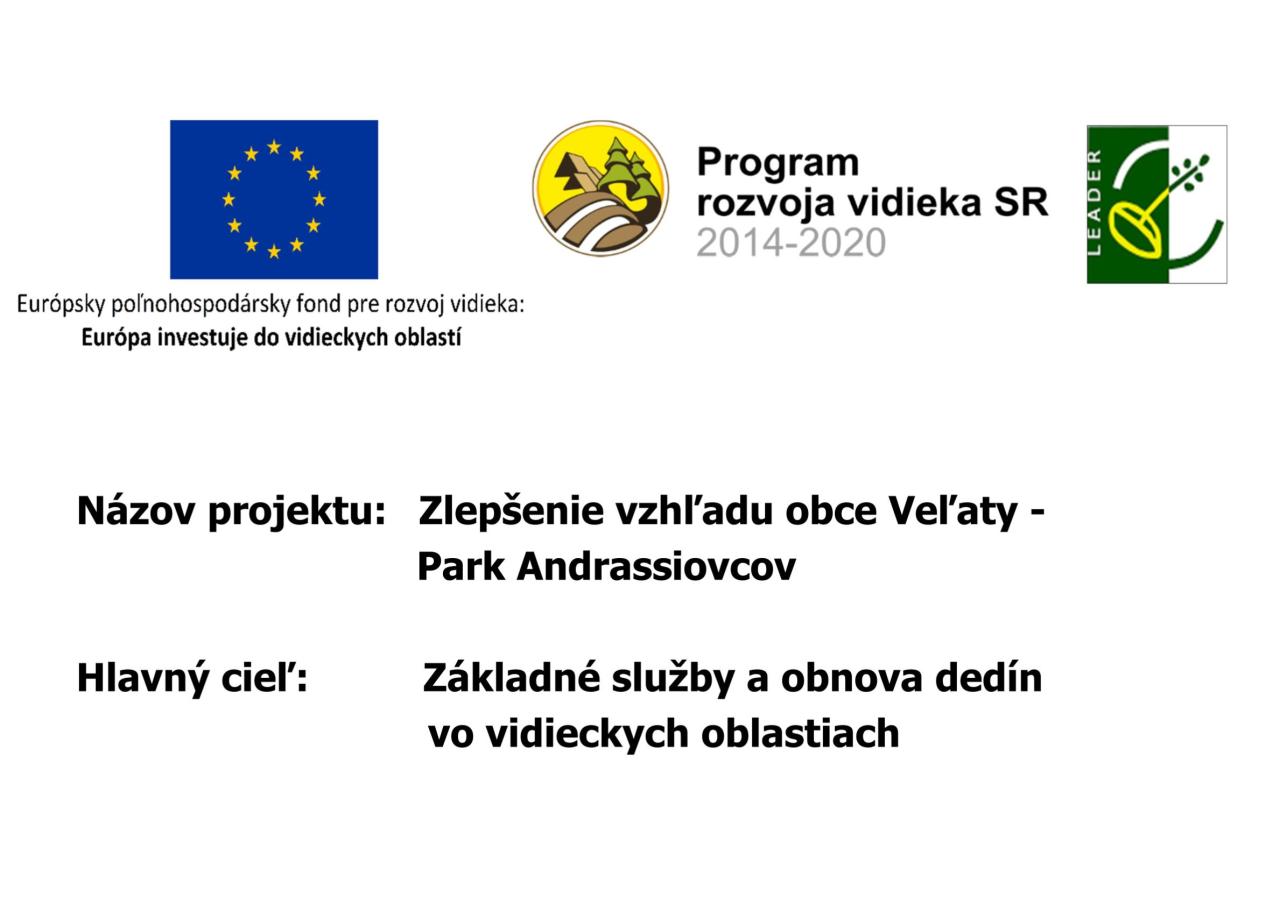 Európsky poľnohospodársky fond pre rozvoj vidieka:
Európa investuje do vidieckych oblastí

Program
rozvoja vidieka SR
2014-2020

LEADER

Názov projektu: Zlepšenie vzhľadu obce Veľaty - Park Andrassiovcov

Hlavný cieľ: Základné služby a obnova dedín vo vidieckych oblastiach